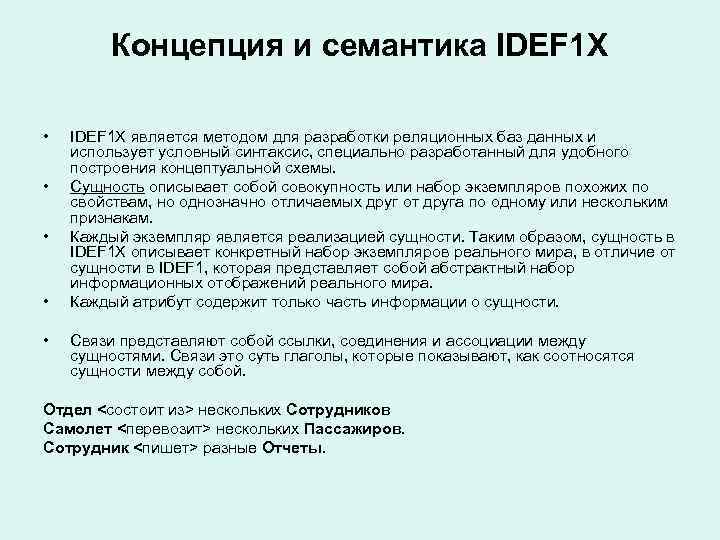 Концепция и семантика IDEF1X

• IDEF1X является методом для разработки реляционных баз данных и использует условный синтаксис, специально разработанный для удобного построения концептуальной схемы.

• Сущность описывает собой совокупность или набор экземпляров похожих по свойствам, но однозначно отличаемых друг от друга по одному или нескольким признакам.

• Каждый экземпляр является реализацией сущности. Таким образом, сущность в IDEF1X описывает конкретный набор экземпляров реального мира, в отличие от сущности в IDEF1, которая представляет собой абстрактный набор информационных отображений реального мира.

• Каждый атрибут содержит только часть информации о сущности.

• Связи представляют собой ссылки, соединения и ассоциации между сущностями. Связи это суть глаголы, которые показывают, как соотносятся сущности между собой.

Отдел <состоит из> нескольких Сотрудников
Самолет <перевозит> нескольких Пассажиров.
Сотрудник <пишет> разные Отчеты.